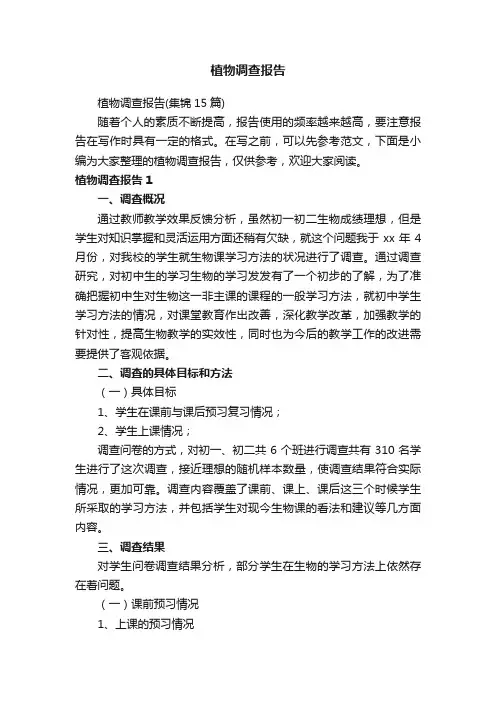 植物调查报告

植物调查报告(集锦 15 篇)

随着个人的素质不断提高，报告使用的频率越来越高，要注意报告在写作时具有一定的格式。在写之前，可以先参考范文，下面是小编为大家整理的植物调查报告，仅供参考，欢迎大家阅读。

植物调查报告 1

一、调查概况

通过教师教学效果反馈分析，虽然初一初二生物成绩理想，但是学生对知识掌握和灵活运用方面还稍有欠缺，就这个问题我于 xx 年 4 月份，对我校的学生就生物课学习方法的状况进行了调查。通过调查研究，对初中生的学习生物的学习发发有了一个初步的了解，为了准确把握初中生对生物这一非主课的课程的一般学习方法，就初中学生学习方法的情况，对课堂教育作出改善，深化教学改革，加强教学的针对性，提高生物教学的实效性，同时也为今后的教学工作的改进需要提供了客观依据。

二、调查的具体目标和方法

（一）具体目标

1、学生在课前与课后预习复习情况；

2、学生上课情况；

调查问卷的方式，对初一、初二共 6 个班进行调查共有 310 名学生进行了这次调查，接近理想的随机样本数量，使调查结果符合实际情况，更加可靠。调查内容覆盖了课前、课上、课后这三个时候学生所采取的学习方法，并包括学生对现今生物课的看法和建议等几方面内容。

三、调查结果

对学生问卷调查结果分析，部分学生在生物的学习方法上依然存在着问题。

（一）课前预习情况

1、上课的预习情况